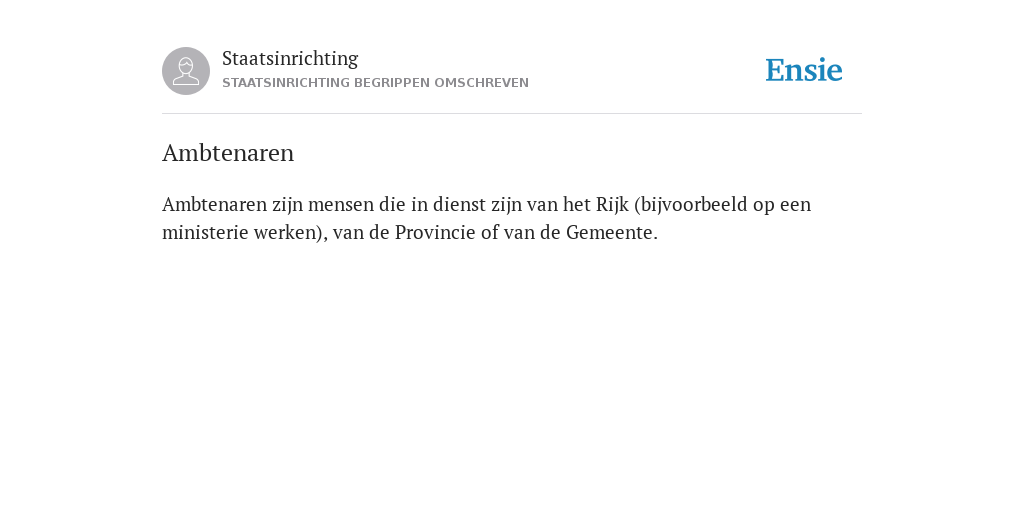 Staatsinrichting
STAATSINRICHTING BEGRIPPEN OMSCHREVEN

Ensie

Ambtenaren

Ambtenaren zijn mensen die in dienst zijn van het Rijk (bijvoorbeeld op een ministerie werken), van de Provincie of van de Gemeente.